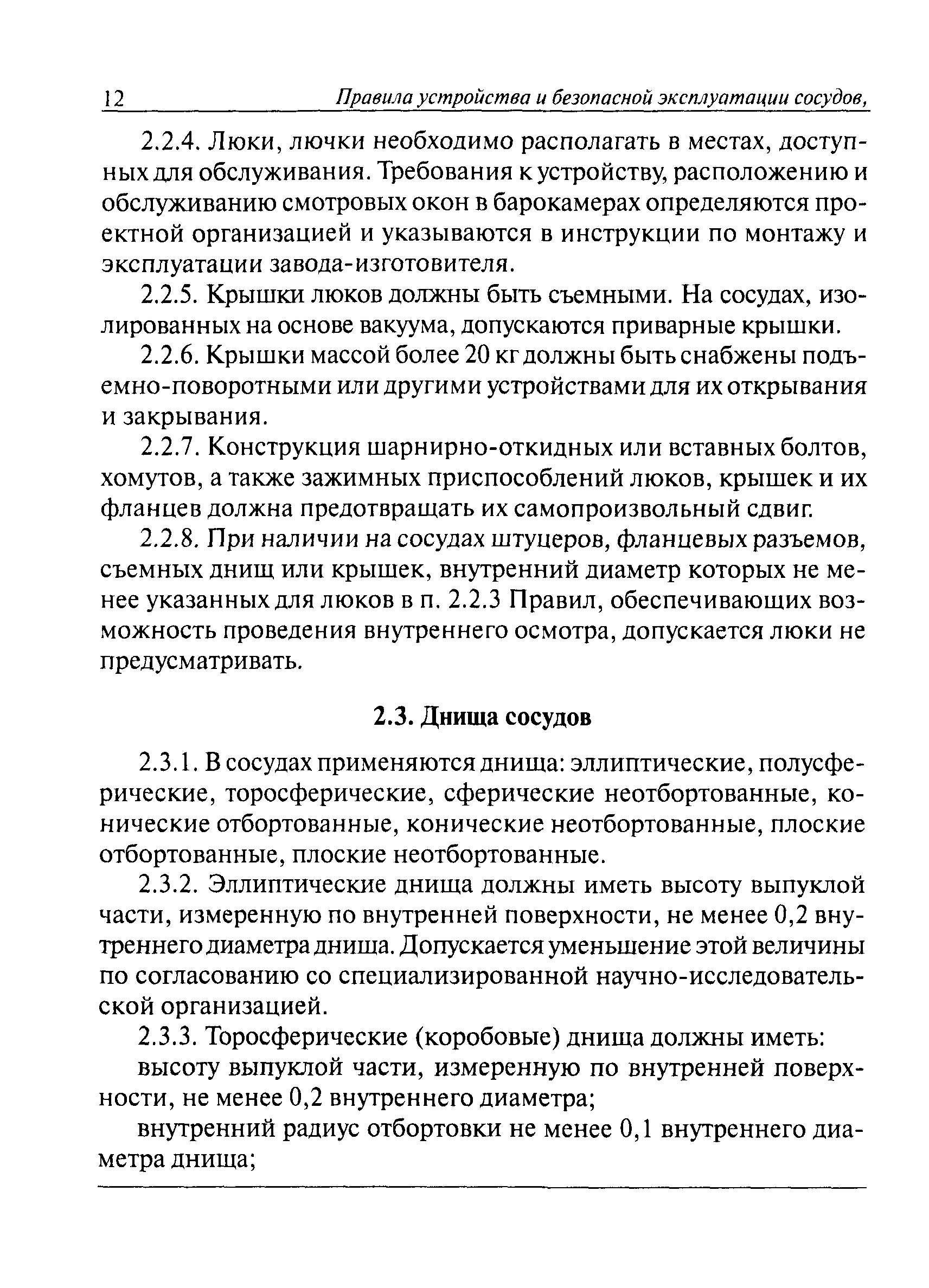 12 Правила устройства и безопасной эксплуатации сосудов,

2.2.4. Люки, лючки необходимо располагать в местах, доступных для обслуживания. Требования к устройству, расположению и обслуживанию смотровых окон в барокамерах определяются проектной организацией и указываются в инструкции по монтажу и эксплуатации завода-изготовителя.

2.2.5. Крышки люков должны быть съемными. На сосудах, изолированных на основе вакуума, допускаются приварные крышки.

2.2.6. Крышки массой более 20 кг должны быть снабжены подъемно-поворотными или другими устройствами для их открывания и закрывания.

2.2.7. Конструкция шарнирно-откидных или вставных болтов, хомутов, а также зажимных приспособлений люков, крышек и их фланцев должна предотвращать их самопроизвольный сдвиг.

2.2.8. При наличии на сосудах штуцеров, фланцевых разъемов, съемных днищ или крышек, внутренний диаметр которых не менее указанных для люков в п. 2.2.3 Правил, обеспечивающих возможность проведения внутреннего осмотра, допускается люки не предусматривать.

2.3. Днища сосудов

2.3.1. В сосудах применяются днища: эллиптические, полусферические, торосферические, сферические неотбортованные, конические отбортованные, конические неотбортованные, плоские отбортованные, плоские неотбортованные.

2.3.2. Эллиптические днища должны иметь высоту выпуклой части, измеренную по внутренней поверхности, не менее 0,2 внутреннего диаметра днища. Допускается уменьшение этой величины по согласованию со специализированной научно-исследовательской организацией.

2.3.3. Торосферические (коробовые) днища должны иметь:

высоту выпуклой части, измеренную по внутренней поверхности, не менее 0,2 внутреннего диаметра;

внутренний радиус отбортовки не менее 0,1 внутреннего диаметра днища;